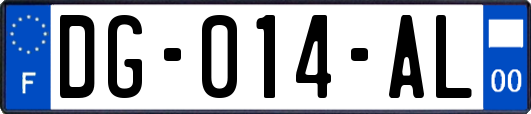 F

DG-014-AL

00